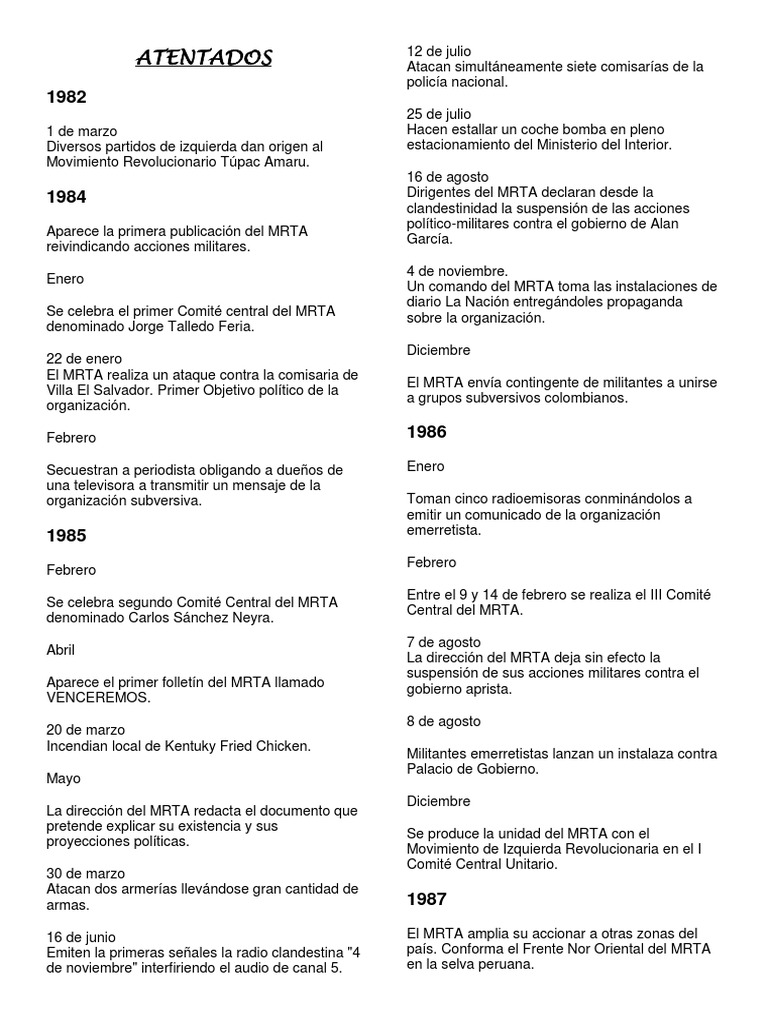 ATENTADOS

1982

1 de marzo
Diversos partidos de izquierda dan origen al Movimiento Revolucionario Túpac Amaru.

1984

Aparece la primera publicación del MRTA reivindicando acciones militares.

Enero

Se celebra el primer Comité central del MRTA denominado Jorge Talledo Feria.

22 de enero
El MRTA realiza un ataque contra la comisaria de Villa El Salvador. Primer Objetivo político de la organización.

Febrero

Secuestran a periodista obligando a dueños de una televisora a transmitir un mensaje de la organización subversiva.

1985

Febrero

Se celebra segundo Comité Central del MRTA denominado Carlos Sánchez Neyra.

Abril

Aparece el primer folletín del MRTA llamado VENCEREMOS.

20 de marzo
Incendian local de Kentuky Fried Chicken.

Mayo

La dirección del MRTA redacta el documento que pretende explicar su existencia y sus proyecciones políticas.

30 de marzo
Atacan dos armerías llevándose gran cantidad de armas.

16 de junio
Emiten la primeras señales la radio clandestina "4 de noviembre" interfiriendo el audio de canal 5.

12 de julio
Atacan simultáneamente siete comisarías de la policía nacional.

25 de julio
Hacen estallar un coche bomba en pleno estacionamiento del Ministerio del Interior.

16 de agosto
Dirigentes del MRTA declaran desde la clandestinidad la suspensión de las acciones político-militares contra el gobierno de Alan García.

4 de noviembre.
Un comando del MRTA toma las instalaciones de diario La Nación entregándoles propaganda sobre la organización.

Diciembre

El MRTA envía contingente de militantes a unirse a grupos subversivos colombianos.

1986

Enero

Toman cinco radioemisoras conminándolos a emitir un comunicado de la organización emerretista.

Febrero

Entre el 9 y 14 de febrero se realiza el III Comité Central del MRTA.

7 de agosto
La dirección del MRTA deja sin efecto la suspensión de sus acciones militares contra el gobierno aprista.

8 de agosto

Militantes emerretistas lanzan un instalaza contra Palacio de Gobierno.

Diciembre

Se produce la unidad del MRTA con el Movimiento de Izquierda Revolucionaria en el I Comité Central Unitario.

1987

El MRTA amplia su accionar a otras zonas del país. Conforma el Frente Nor Oriental del MRTA en la selva peruana.